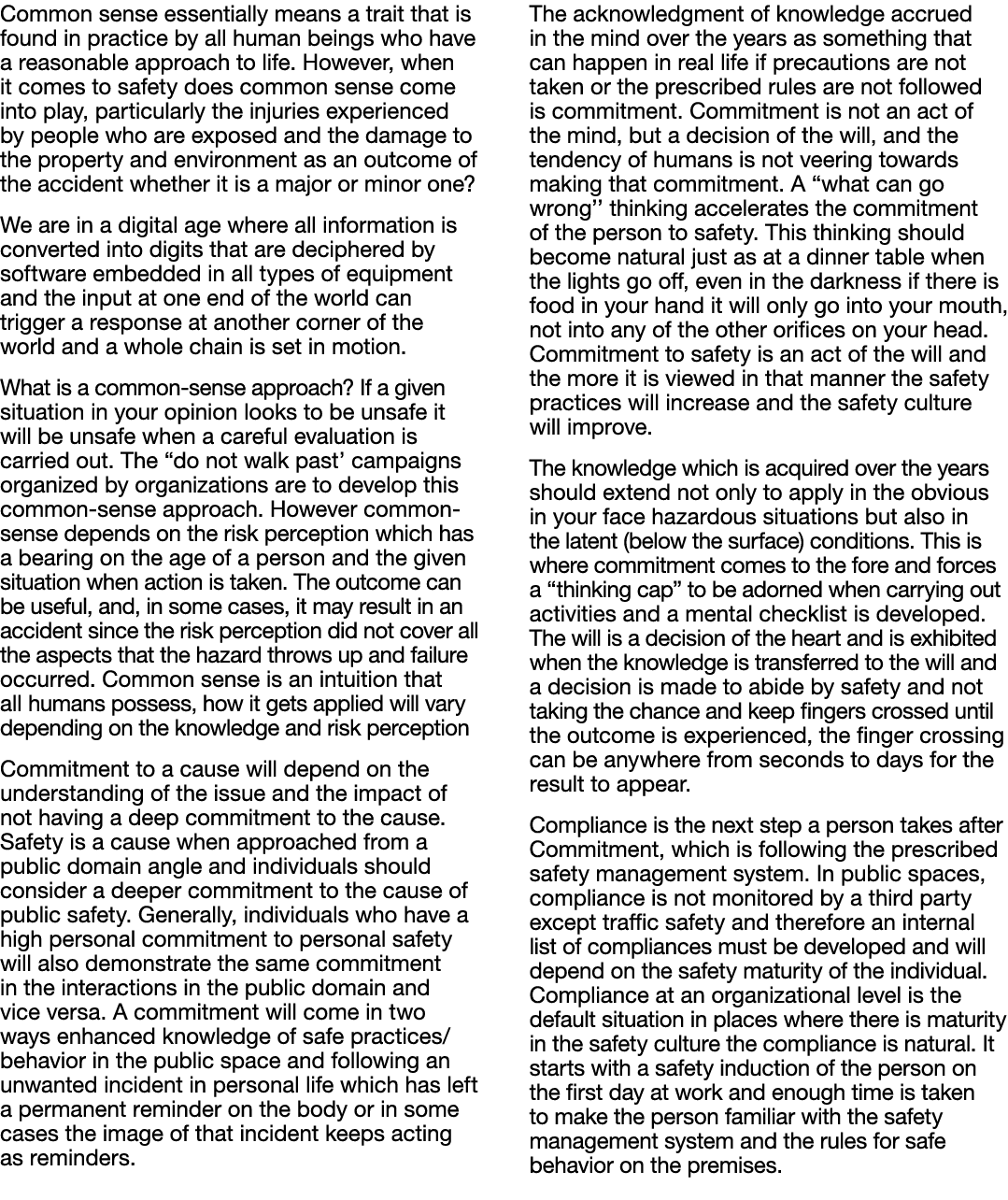 Common sense essentially means a trait that is found in practice by all human beings who have a reasonable approach to life. However, when it comes to safety does common sense come into play, particularly the injuries experienced by people who are exposed and the damage to the property and environment as an outcome of the accident whether it is a major or minor one?

We are in a digital age where all information is converted into digits that are deciphered by software embedded in all types of equipment and the input at one end of the world can trigger a response at another corner of the world and a whole chain is set in motion.

What is a common-sense approach? If a given situation in your opinion looks to be unsafe it will be unsafe when a careful evaluation is carried out. The “do not walk past’ campaigns organized by organizations are to develop this common-sense approach. However common-sense depends on the risk perception which has a bearing on the age of a person and the given situation when action is taken. The outcome can be useful, and, in some cases, it may result in an accident since the risk perception did not cover all the aspects that the hazard throws up and failure occurred. Common sense is an intuition that all humans possess, how it gets applied will vary depending on the knowledge and risk perception

Commitment to a cause will depend on the understanding of the issue and the impact of not having a deep commitment to the cause. Safety is a cause when approached from a public domain angle and individuals should consider a deeper commitment to the cause of public safety. Generally, individuals who have a high personal commitment to personal safety will also demonstrate the same commitment in the interactions in the public domain and vice versa. A commitment will come in two ways enhanced knowledge of safe practices/ behavior in the public space and following an unwanted incident in personal life which has left a permanent reminder on the body or in some cases the image of that incident keeps acting as reminders.

The acknowledgment of knowledge accrued in the mind over the years as something that can happen in real life if precautions are not taken or the prescribed rules are not followed is commitment. Commitment is not an act of the mind, but a decision of the will, and the tendency of humans is not veering towards making that commitment. A “what can go wrong’’ thinking accelerates the commitment of the person to safety. This thinking should become natural just as at a dinner table when the lights go off, even in the darkness if there is food in your hand it will only go into your mouth, not into any of the other orifices on your head. Commitment to safety is an act of the will and the more it is viewed in that manner the safety practices will increase and the safety culture will improve.

The knowledge which is acquired over the years should extend not only to apply in the obvious in your face hazardous situations but also in the latent (below the surface) conditions. This is where commitment comes to the fore and forces a “thinking cap” to be adorned when carrying out activities and a mental checklist is developed. The will is a decision of the heart and is exhibited when the knowledge is transferred to the will and a decision is made to abide by safety and not taking the chance and keep fingers crossed until the outcome is experienced, the finger crossing can be anywhere from seconds to days for the result to appear.

Compliance is the next step a person takes after Commitment, which is following the prescribed safety management system. In public spaces, compliance is not monitored by a third party except traffic safety and therefore an internal list of compliances must be developed and will depend on the safety maturity of the individual. Compliance at an organizational level is the default situation in places where there is maturity in the safety culture the compliance is natural. It starts with a safety induction of the person on the first day at work and enough time is taken to make the person familiar with the safety management system and the rules for safe behavior on the premises.